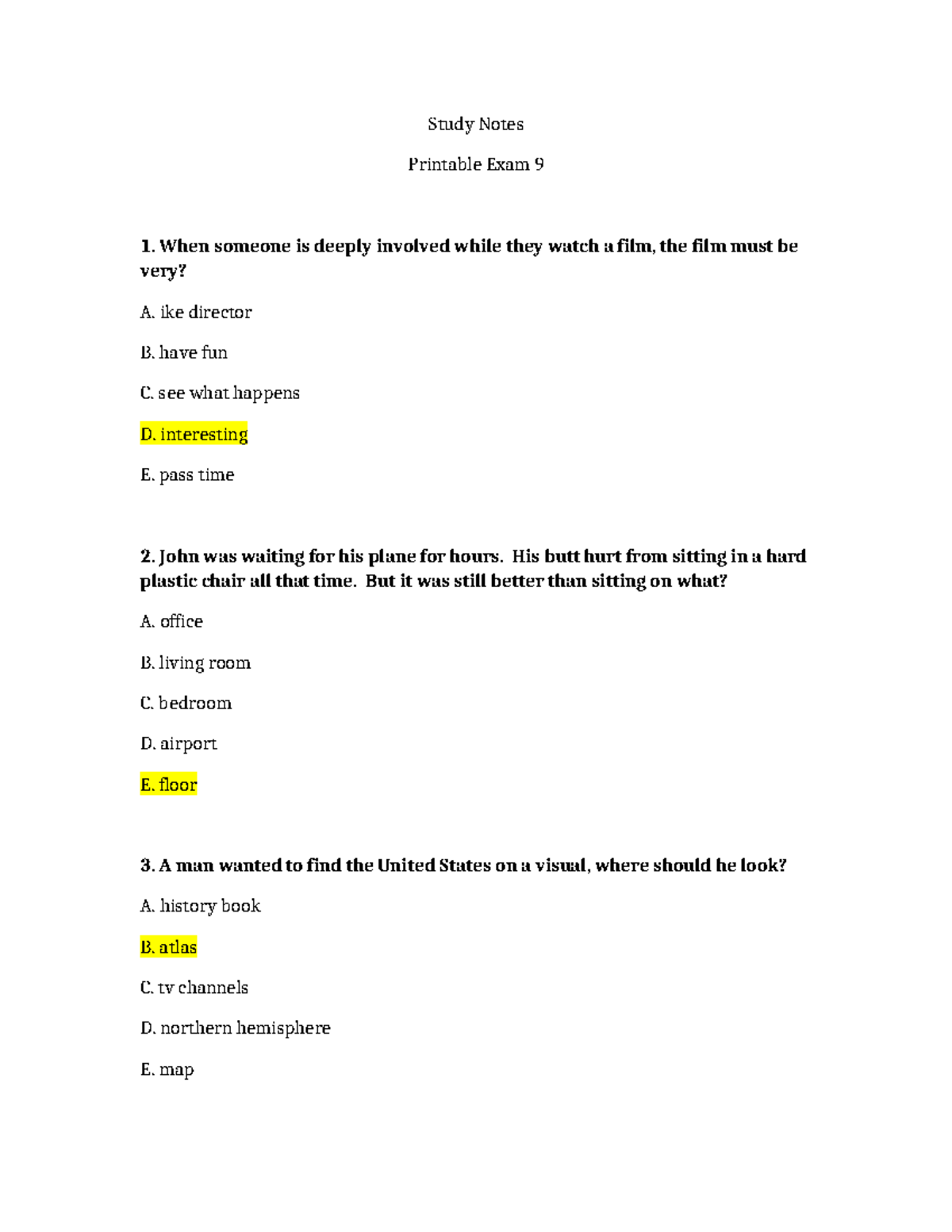 Study Notes

Printable Exam 9

1. When someone is deeply involved while they watch a film, the film must be very?

A. ike director

B. have fun

C. see what happens

D. interesting

E. pass time

2. John was waiting for his plane for hours. His butt hurt from sitting in a hard plastic chair all that time. But it was still better than sitting on what?

A. office

B. living room

C. bedroom

D. airport

E. floor

3. A man wanted to find the United States on a visual, where should he look?

A. history book

B. atlas

C. tv channels

D. northern hemisphere

E. map